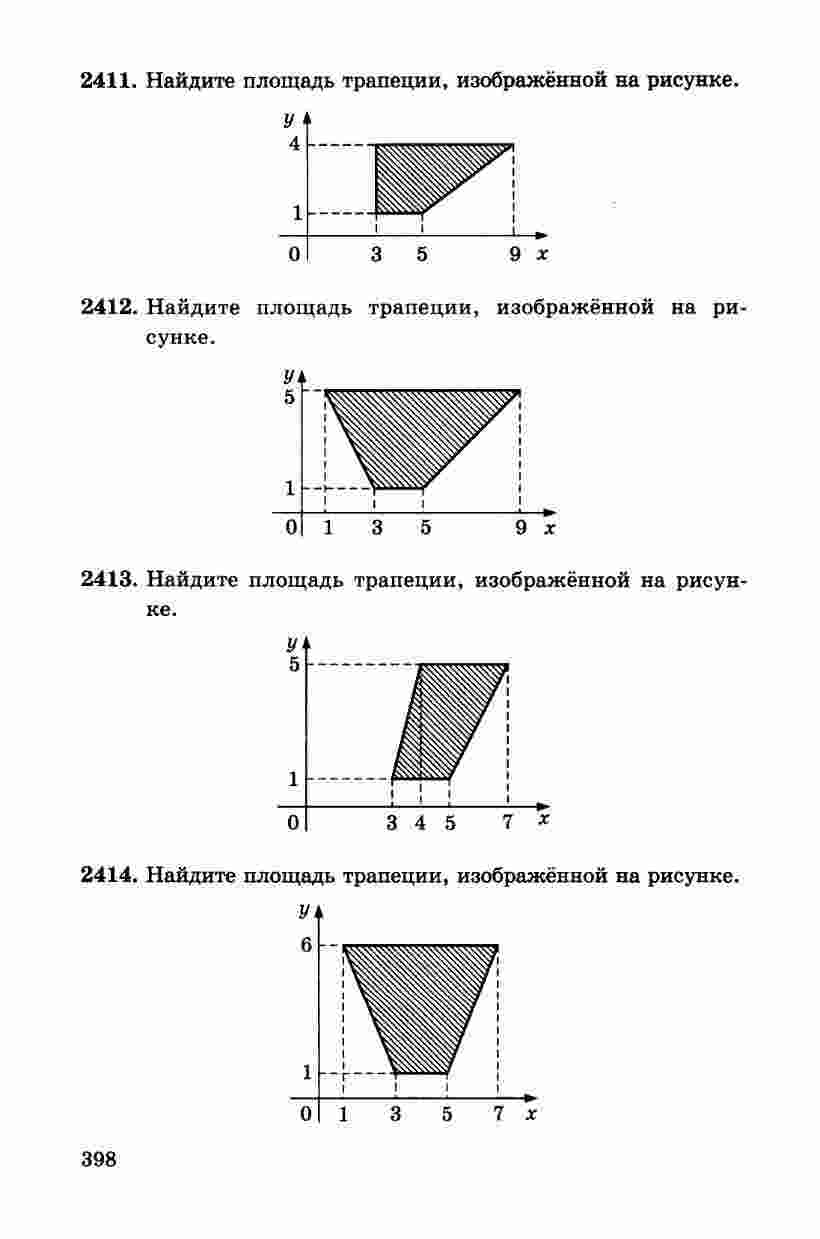 2411. Найдите площадь трапеции, изображённой на рисунке.

y
4
1
0 3 5 9 x

2412. Найдите площадь трапеции, изображённой на рисунке.

y
5
1
0 1 3 5 9 x

2413. Найдите площадь трапеции, изображённой на рисунке.

y
5
1
0 3 4 5 7 x

2414. Найдите площадь трапеции, изображённой на рисунке.

y
6
1
0 1 3 5 7 x

398